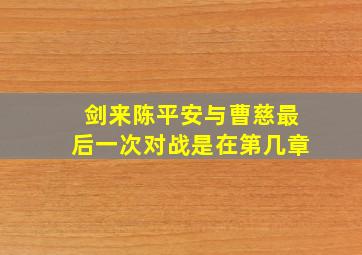 剑来陈平安与曹慈最后一次对战是在第几章